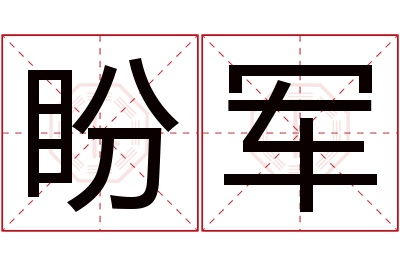 盼军